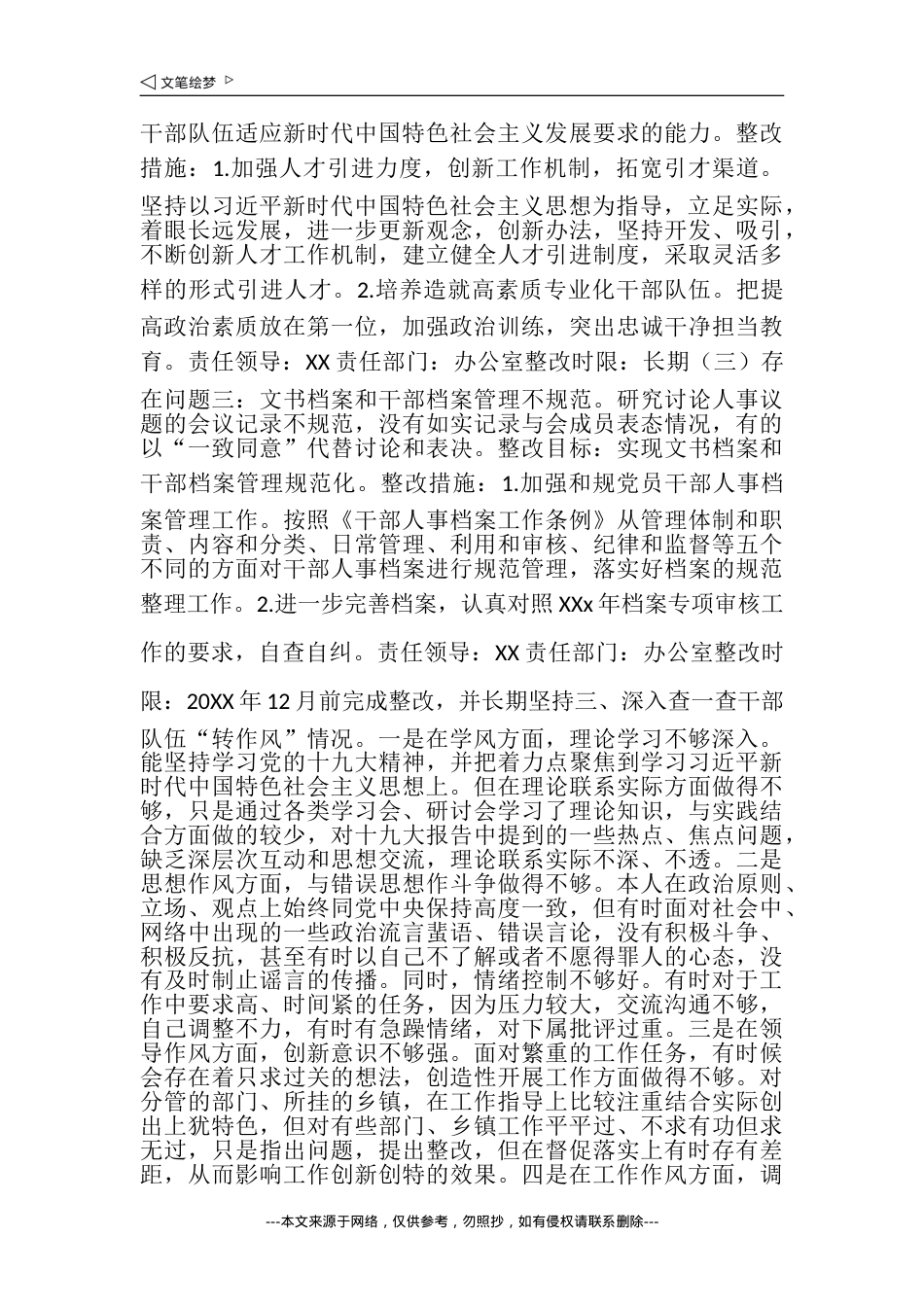 ◁ 文笔绘梦 ▷

干部队伍适应新时代中国特色社会主义发展要求的能力。整改措施：1.加强人才引进力度，创新工作机制，拓宽引才渠道。坚持以习近平新时代中国特色社会主义思想为指导，立足实际，着眼长远发展，进一步更新观念，创新办法，坚持开发、吸引，不断创新人才工作机制，建立健全人才引进制度，采取灵活多样的形式引进人才。2.培养造就高素质专业化干部队伍。把提高政治素质放在第一位，加强政治训练，突出忠诚干净担当教育。责任领导：XX 责任部门：办公室整改时限：长期（三）存在问题三：文书档案和干部档案管理不规范。研究讨论人事议题的会议记录不规范，没有如实记录与会成员表态情况，有的以“一致同意”代替讨论和表决。整改目标：实现文书档案和干部档案管理规范化。整改措施：1.加强和规党员干部人事档案管理工作。按照《干部人事档案工作条例》从管理体制和职责、内容和分类、日常管理、利用和审核、纪律和监督等五个不同的方面对干部人事档案进行规范管理，落实好档案的规范整理工作。2.进一步完善档案，认真对照 XXx 年档案专项审核工作的要求，自查自纠。责任领导：XX 责任部门：办公室整改时限：20XX 年 12 月前完成整改，并长期坚持三、深入查一查干部队伍“转作风”情况。一是在学风方面，理论学习不够深入。能坚持学习党的十九大精神，并把着力点聚焦到学习习近平新时代中国特色社会主义思想上。但在理论联系实际方面做得不够，只是通过各类学习会、研讨会学习了理论知识，与实践结合方面做的较少，对十九大报告中提到的一些热点、焦点问题，缺乏深层次互动和思想交流，理论联系实际不深、不透。二是思想作风方面，与错误思想作斗争做得不够。本人在政治原则、立场、观点上始终同党中央保持高度一致，但有时面对社会中、网络中出现的一些政治流言蜚语、错误言论，没有积极斗争、积极反抗，甚至有时以自己不了解或者不愿得罪人的心态，没有及时制止谣言的传播。同时，情绪控制不够好。有时对于工作中要求高、时间紧的任务，因为压力较大，交流沟通不够，自己调整不力，有时有急躁情绪，对下属批评过重。三是在领导作风方面，创新意识不够强。面对繁重的工作任务，有时候会存在着只求过关的想法，创造性开展工作方面做得不够。对分管的部门、所挂的乡镇，在工作指导上比较注重结合实际创出上犹特色，但对有些部门、乡镇工作平平过、不求有功但求无过，只是指出问题，提出整改，但在督促落实上有时存有差距，从而影响工作创新创特的效果。四是在工作作风方面，调

---本文来源于网络，仅供参考，勿照抄，如有侵权请联系删除---